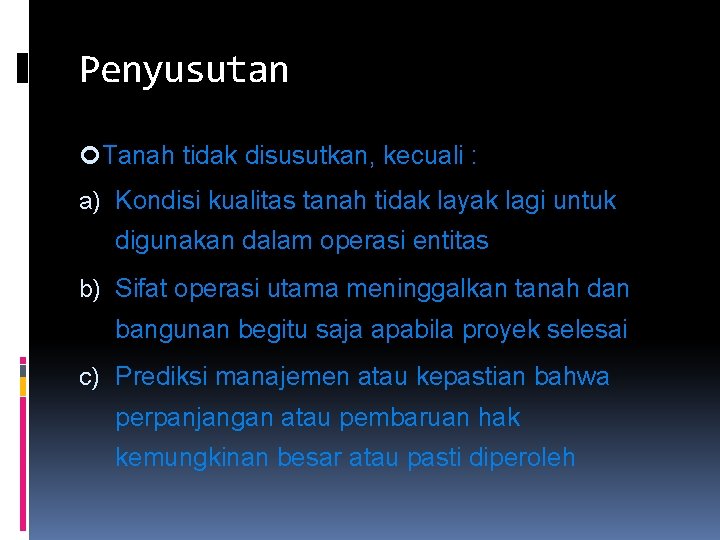 Penyusutan

Tanah tidak disusutkan, kecuali :

a) Kondisi kualitas tanah tidak layak lagi untuk digunakan dalam operasi entitas

b) Sifat operasi utama meninggalkan tanah dan bangunan begitu saja apabila proyek selesai

c) Prediksi manajemen atau kepastian bahwa perpanjangan atau pembaruan hak kemungkinan besar atau pasti diperoleh